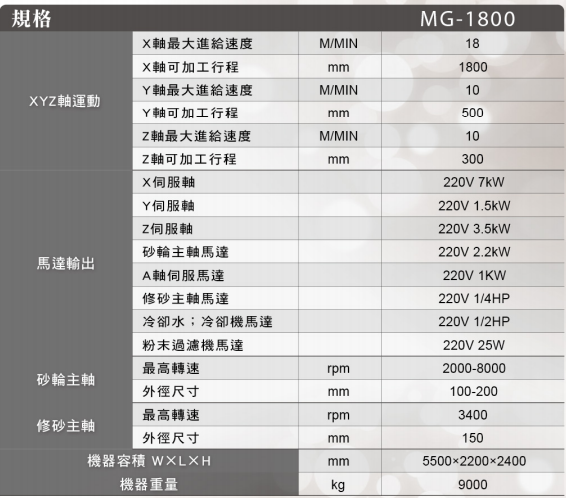 | 規格 | | | MG-1800 |
|---|---|---|---|
| XYZ軸運動 | X軸最大進給速度 | M/MIN | 18 |
| | X軸可加工行程 | mm | 1800 |
| | Y軸最大進給速度 | M/MIN | 10 |
| | Y軸可加工行程 | mm | 500 |
| | Z軸最大進給速度 | M/MIN | 10 |
| | Z軸可加工行程 | mm | 300 |
| 馬達輸出 | X伺服軸 | | 220V 7kW |
| | Y伺服軸 | | 220V 1.5kW |
| | Z伺服軸 | | 220V 3.5kW |
| | 砂輪主軸馬達 | | 220V 2.2kW |
| | A軸伺服馬達 | | 220V 1KW |
| | 修砂主軸馬達 | | 220V 1/4HP |
| | 冷卻水；冷卻機馬達 | | 220V 1/2HP |
| | 粉末過濾機馬達 | | 220V 25W |
| 砂輪主軸 | 最高轉速 | rpm | 2000-8000 |
| | 外徑尺寸 | mm | 100-200 |
| 修砂主軸 | 最高轉速 | rpm | 3400 |
| | 外徑尺寸 | mm | 150 |
| 機器容積 W×L×H | | mm | 5500×2200×2400 |
| 機器重量 | | kg | 9000 |